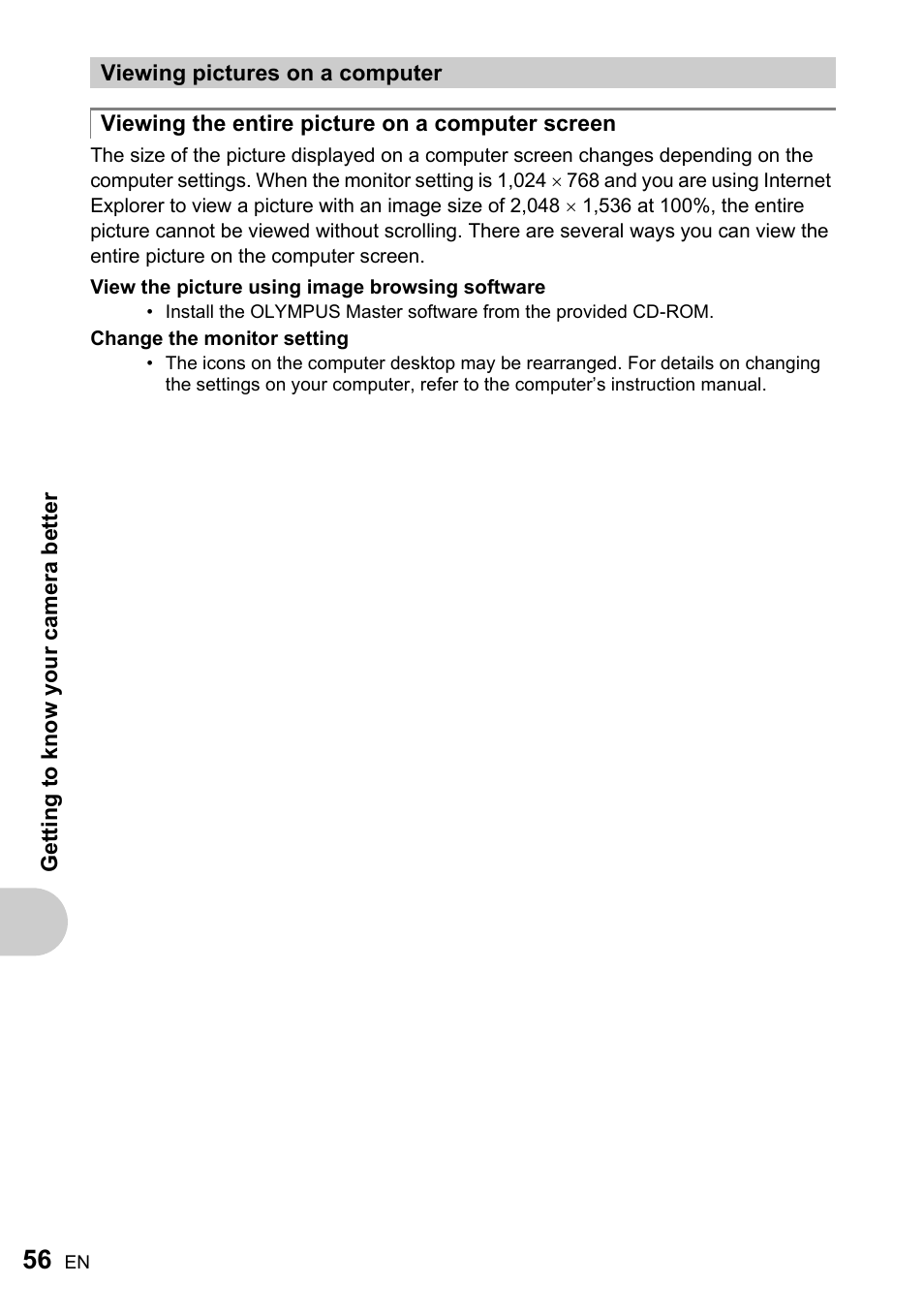 Viewing pictures on a computer

Viewing the entire picture on a computer screen

The size of the picture displayed on a computer screen changes depending on the computer settings. When the monitor setting is 1,024 $\times$ 768 and you are using Internet Explorer to view a picture with an image size of 2,048 $\times$ 1,536 at 100%, the entire picture cannot be viewed without scrolling. There are several ways you can view the entire picture on the computer screen.

View the picture using image browsing software

• Install the OLYMPUS Master software from the provided CD-ROM.

Change the monitor setting

• The icons on the computer desktop may be rearranged. For details on changing the settings on your computer, refer to the computer's instruction manual.

Getting to know your camera better

56 EN